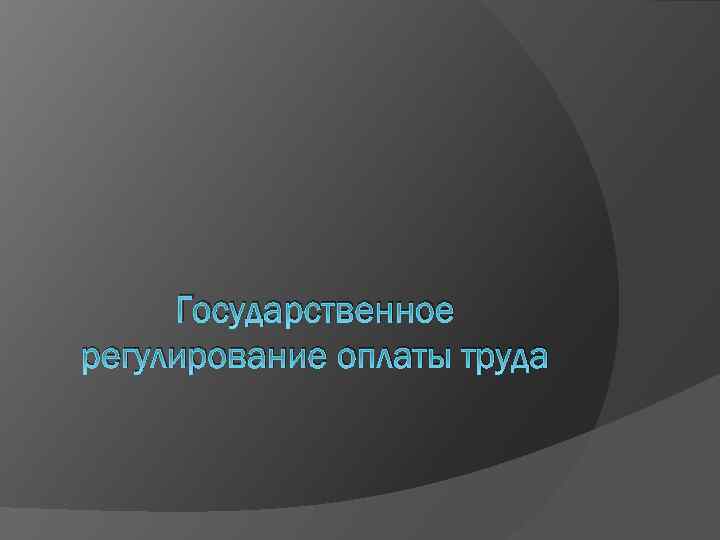 Государственное регулирование оплаты труда